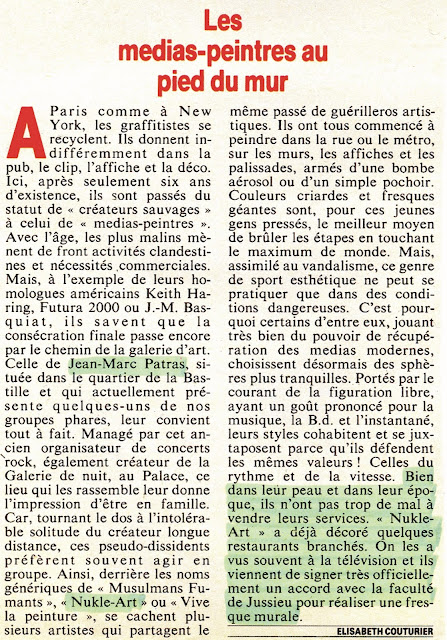 Les medias-peintres au pied du mur

A Paris comme à New York, les graffitistes se recyclent. Ils donnent indifféremment dans la pub, le clip, l'affiche et la déco. Ici, après seulement six ans d'existence, ils sont passés du statut de « créateurs sauvages » à celui de « medias-peintres ». Avec l'âge, les plus malins mènent de front activités clandestines et nécessités commerciales. Mais, à l'exemple de leurs homologues américains Keith Haring, Futura 2000 ou J.-M. Basquiat, ils savent que la consécration finale passe encore par le chemin de la galerie d'art. Celle de Jean-Marc Patras, située dans le quartier de la Bastille et qui actuellement présente quelques-uns de nos groupes phares, leur convient tout à fait. Managé par cet ancien organisateur de concerts rock, également créateur de la Galerie de nuit, au Palace, ce lieu qui les rassemble leur donne l'impression d'être en famille. Car, tournant le dos à l'intolérable solitude du créateur longue distance, ces pseudo-dissidents préfèrent souvent agir en groupe. Ainsi, derrière les noms génériques de « Musulmans Fumants », « Nukle-Art » ou « Vive la peinture », se cachent plusieurs artistes qui partagent le même passé de guérilleros artistiques. Ils ont tous commencé à peindre dans la rue ou le métro, sur les murs, les affiches et les palissades, armés d'une bombe aérosol ou d'un simple pochoir. Couleurs criardes et fresques géantes sont, pour ces jeunes gens pressés, le meilleur moyen de brûler les étapes en touchant le maximum de monde. Mais, assimilé au vandalisme, ce genre de sport esthétique ne peut se pratiquer que dans des conditions dangereuses. C'est pourquoi certains d'entre eux, jouant très bien du pouvoir de récupération des medias modernes, choisissent désormais des sphères plus tranquilles. Portés par le courant de la figuration libre, ayant un goût prononcé pour la musique, la B.d. et l'instantané, leurs styles cohabitent et se juxtaposent parce qu'ils défendent les mêmes valeurs ! Celles du rythme et de la vitesse. Bien dans leur peau et dans leur époque, ils n'ont pas trop de mal à vendre leurs services. « Nukle-Art » a déjà décoré quelques restaurants branchés. On les a vus souvent à la télévision et ils viennent de signer très officiellement un accord avec la faculté de Jussieu pour réaliser une fresque murale.

ELISABETH COUTURIER